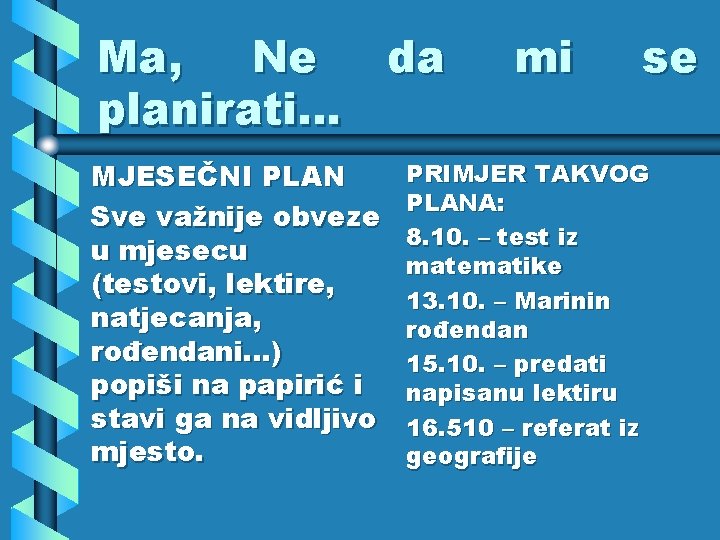 Ma, Ne da mi se planirati...

MJESEČNI PLAN

Sve važnije obveze u mjesecu (testovi, lektire, natjecanja, rođendani...) popiši na papirić i stavi ga na vidljivo mjesto.

PRIMJER TAKVOG PLANA:

8.10. – test iz matematike

13.10. – Marinin rođendan

15.10. – predati napisanu lektiru

16.510 – referat iz geografije